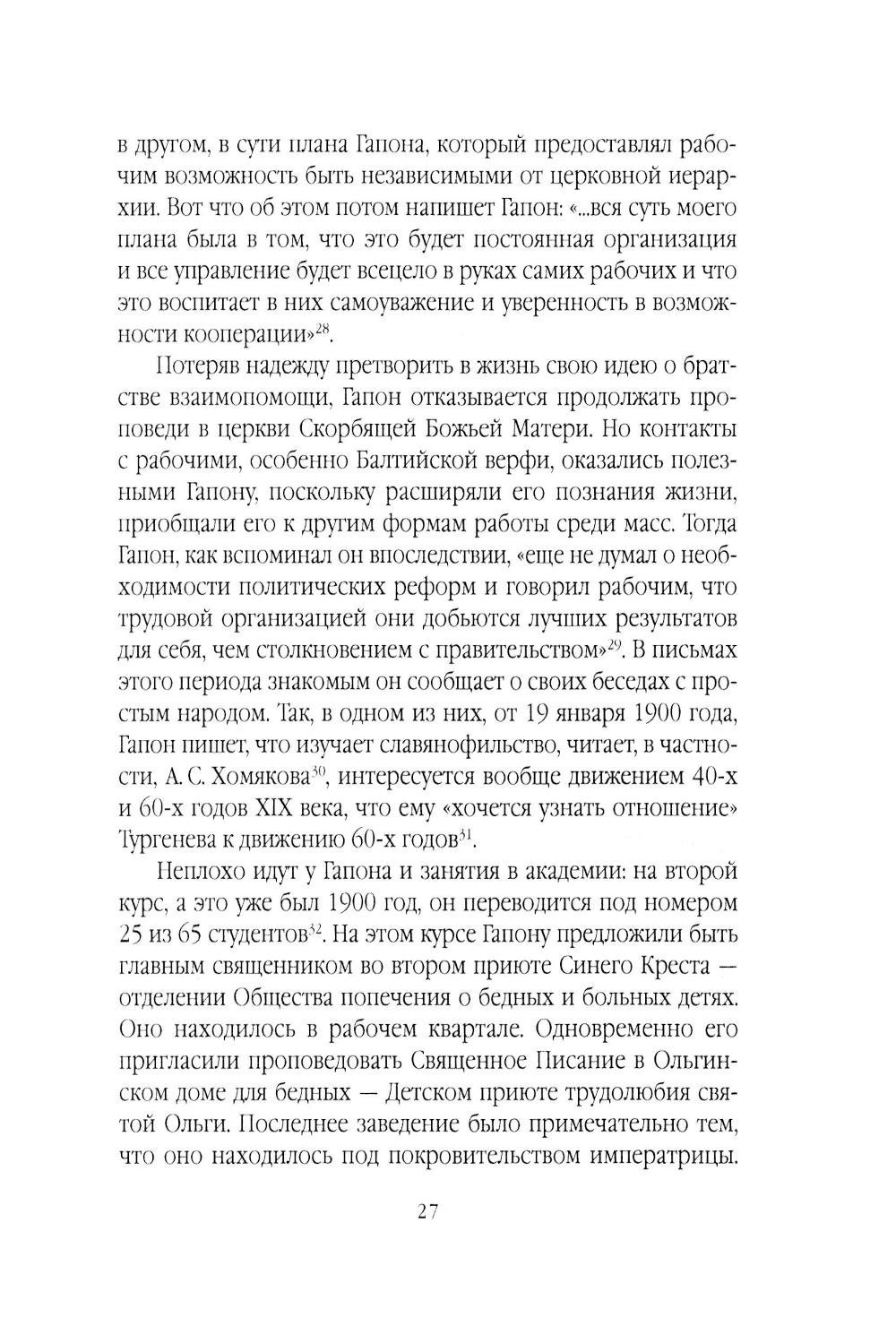 в другом, в сути плана Гапона, который предоставлял рабочим возможность быть независимыми от церковной иерархии. Вот что об этом потом напишет Гапон: «...вся суть моего плана была в том, что это будет постоянная организация и все управление будет всецело в руках самих рабочих и что это воспитает в них самоуважение и уверенность в возможности кооперации»$^{28}$.

Потеряв надежду претворить в жизнь свою идею о братстве взаимопомощи, Гапон отказывается продолжать проповеди в церкви Скорбящей Божьей Матери. Но контакты с рабочими, особенно Балтийской верфи, оказались полезными Гапону, поскольку расширяли его познания жизни, приобщали его к другим формам работы среди масс. Тогда Гапон, как вспоминал он впоследствии, «еще не думал о необходимости политических реформ и говорил рабочим, что трудовой организацией они добьются лучших результатов для себя, чем столкновением с правительством»$^{29}$. В письмах этого периода знакомым он сообщает о своих беседах с простым народом. Так, в одном из них, от 19 января 1900 года, Гапон пишет, что изучает славянофильство, читает, в частности, А. С. Хомякова$^{30}$, интересуется вообще движением 40-х и 60-х годов XIX века, что ему «хочется узнать отношение» Тургенева к движению 60-х годов$^{31}$.

Неплохо идут у Гапона и занятия в академии: на второй курс, а это уже был 1900 год, он переводится под номером 25 из 65 студентов$^{32}$. На этом курсе Гапону предложили быть главным священником во втором приюте Синего Креста — отделении Общества попечения о бедных и больных детях. Оно находилось в рабочем квартале. Одновременно его пригласили проповедовать Священное Писание в Ольгинском доме для бедных — Детском приюте трудолюбия святой Ольги. Последнее заведение было примечательно тем, что оно находилось под покровительством императрицы.

27